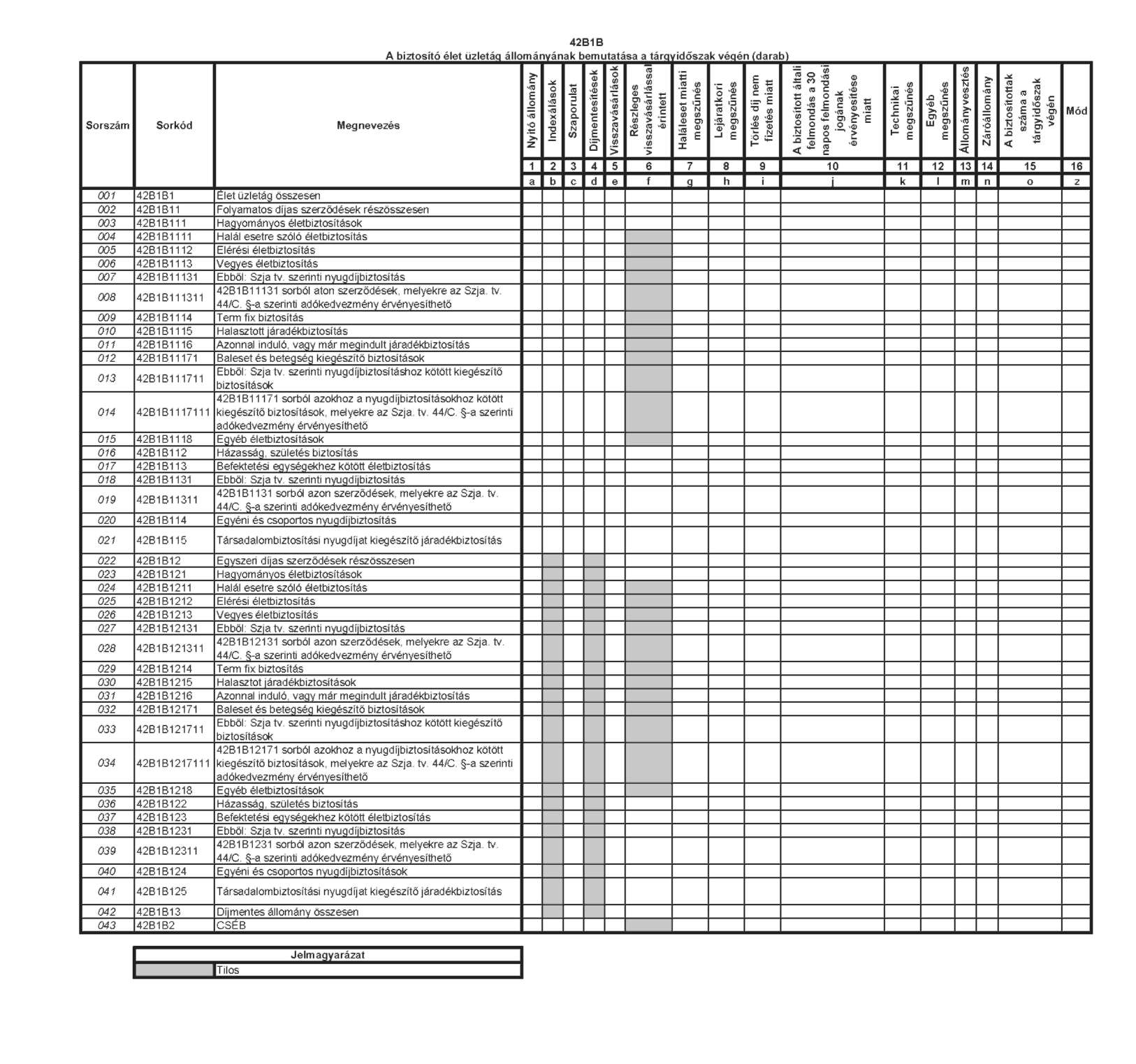 42B1B
A biztosító élet üzletág állományának bemutatása a tárgyidőszak végén (darab)

| Sorszám | Sorkód | Megnevezés | Nyitó állomány | Indexálások | Szaporulat | Díjmentesítések | Visszavásárlások | Részleges visszavásárlással érintett | Haláleset miatti megszűnés | Lejáratkori megszűnés | Törlés díj nem fizetés miatt | A biztosított általi felmondás a 30 napos felmondási jogának érvényesítése miatt | Technikai megszűnés | Egyéb megszűnés | Állományvesztés | Záróállomány | A biztosítottak száma a tárgyidőszak végén | Mód |
|---|---|---|---|---|---|---|---|---|---|---|---|---|---|---|---|---|---|---|
| | | | 1 | 2 | 3 | 4 | 5 | 6 | 7 | 8 | 9 | 10 | 11 | 12 | 13 | 14 | 15 | 16 |
| | | | a | b | c | d | e | f | g | h | i | j | k | l | m | n | o | z |
| 001 | 42B1B1 | Élet üzletág összesen | | | | | | | | | | | | | | | | |
| 002 | 42B1B11 | Folyamatos díjas szerződések részösszesen | | | | | | | | | | | | | | | | |
| 003 | 42B1B111 | Hagyományos életbiztosítások | | | | | | | | | | | | | | | | |
| 004 | 42B1B1111 | Halál esetre szóló életbiztosítás | | | | | | | | | | | | | | | | |
| 005 | 42B1B1112 | Elérési életbiztosítás | | | | | | | | | | | | | | | | |
| 006 | 42B1B1113 | Vegyes életbiztosítás | | | | | | | | | | | | | | | | |
| 007 | 42B1B11131 | Ebből: Szja tv. szerinti nyugdíjbiztosítás | | | | | | | | | | | | | | | | |
| 008 | 42B1B111311 | 42B1B11131 sorból aton szerződések, melyekre az Szja. tv. 44/C. §-a szerinti adókedvezmény érvényesíthető | | | | | | | | | | | | | | | | |
| 009 | 42B1B1114 | Term fix biztosítás | | | | | | | | | | | | | | | | |
| 010 | 42B1B1115 | Halasztott járadékbiztosítás | | | | | | | | | | | | | | | | |
| 011 | 42B1B1116 | Azonnal induló, vagy már megindult járadékbiztosítás | | | | | | | | | | | | | | | | |
| 012 | 42B1B11171 | Baleset és betegség kiegészítő biztosítások | | | | | | | | | | | | | | | | |
| 013 | 42B1B111711 | Ebből: Szja tv. szerinti nyugdíjbiztosításhoz kötött kiegészítő biztosítások | | | | | | | | | | | | | | | | |
| 014 | 42B1B1117111 | 42B1B11171 sorból azokhoz a nyugdíjbiztosításokhoz kötött kiegészítő biztosítások, melyekre az Szja. tv. 44/C. §-a szerinti adókedvezmény érvényesíthető | | | | | | | | | | | | | | | | |
| 015 | 42B1B1118 | Egyéb életbiztosítások | | | | | | | | | | | | | | | | |
| 016 | 42B1B112 | Házasság, születés biztosítás | | | | | | | | | | | | | | | | |
| 017 | 42B1B113 | Befektetési egységekhez kötött életbiztosítás | | | | | | | | | | | | | | | | |
| 018 | 42B1B1131 | Ebből: Szja tv. szerinti nyugdíjbiztosítás | | | | | | | | | | | | | | | | |
| 019 | 42B1B11311 | 42B1B1131 sorból azon szerződések, melyekre az Szja. tv. 44/C. §-a szerinti adókedvezmény érvényesíthető | | | | | | | | | | | | | | | | |
| 020 | 42B1B114 | Egyéni és csoportos nyugdíjbiztosítás | | | | | | | | | | | | | | | | |
| 021 | 42B1B115 | Társadalombiztosítási nyugdíjat kiegészítő járadékbiztosítás | | | | | | | | | | | | | | | | |
| 022 | 42B1B12 | Egyszeri díjas szerződések részösszesen | | | | | | | | | | | | | | | | |
| 023 | 42B1B121 | Hagyományos életbiztosítások | | | | | | | | | | | | | | | | |
| 024 | 42B1B1211 | Halál esetre szóló életbiztosítás | | | | | | | | | | | | | | | | |
| 025 | 42B1B1212 | Elérési életbiztosítás | | | | | | | | | | | | | | | | |
| 026 | 42B1B1213 | Vegyes életbiztosítás | | | | | | | | | | | | | | | | |
| 027 | 42B1B12131 | Ebből: Szja tv. szerinti nyugdíjbiztosítás | | | | | | | | | | | | | | | | |
| 028 | 42B1B121311 | 42B1B12131 sorból azon szerződések, melyekre az Szja. tv. 44/C. §-a szerinti adókedvezmény érvényesíthető | | | | | | | | | | | | | | | | |
| 029 | 42B1B1214 | Term fix biztosítás | | | | | | | | | | | | | | | | |
| 030 | 42B1B1215 | Halasztot járadékbiztosítások | | | | | | | | | | | | | | | | |
| 031 | 42B1B1216 | Azonnal induló, vagy már megindult járadékbiztosítás | | | | | | | | | | | | | | | | |
| 032 | 42B1B12171 | Baleset és betegség kiegészítő biztosítások | | | | | | | | | | | | | | | | |
| 033 | 42B1B121711 | Ebből: Szja tv. szerinti nyugdíjbiztosításhoz kötött kiegészítő biztosítások | | | | | | | | | | | | | | | | |
| 034 | 42B1B1217111 | 42B1B12171 sorból azokhoz a nyugdíjbiztosításokhoz kötött kiegészítő biztosítások, melyekre az Szja. tv. 44/C. §-a szerinti adókedvezmény érvényesíthető | | | | | | | | | | | | | | | | |
| 035 | 42B1B1218 | Egyéb életbiztosítások | | | | | | | | | | | | | | | | |
| 036 | 42B1B122 | Házasság, születés biztosítás | | | | | | | | | | | | | | | | |
| 037 | 42B1B123 | Befektetési egységekhez kötött életbiztosítás | | | | | | | | | | | | | | | | |
| 038 | 42B1B1231 | Ebből: Szja tv. szerinti nyugdíjbiztosítás | | | | | | | | | | | | | | | | |
| 039 | 42B1B12311 | 42B1B1231 sorból azon szerződések, melyekre az Szja. tv. 44/C. §-a szerinti adókedvezmény érvényesíthető | | | | | | | | | | | | | | | | |
| 040 | 42B1B124 | Egyéni és csoportos nyugdíjbiztosítások | | | | | | | | | | | | | | | | |
| 041 | 42B1B125 | Társadalombiztosítási nyugdíjat kiegészítő járadékbiztosítás | | | | | | | | | | | | | | | | |
| 042 | 42B1B13 | Díjmentes állomány összesen | | | | | | | | | | | | | | | | |
| 043 | 42B1B2 | CSÉB | | | | | | | | | | | | | | | | |

| Jelmagyarázat | |
|---|---|
| | Tilos |